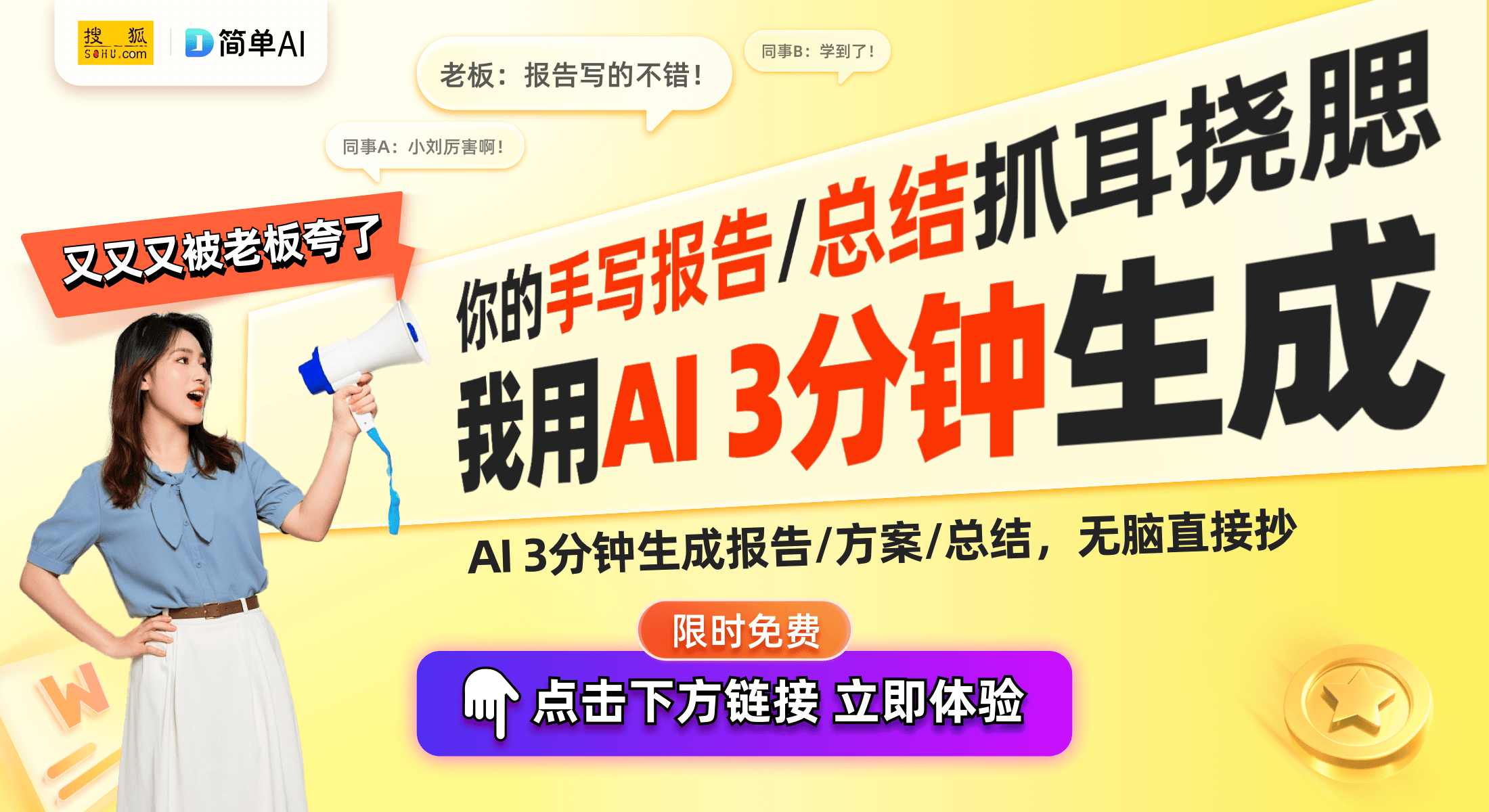 搜狐 SOHU.com
简单AI

老板：报告写的不错！

同事B：学到了！

同事A：小刘厉害啊！

又又又被老板夸了

你的手写报告/总结抓耳挠腮

我用AI 3分钟生成

AI 3分钟生成报告/方案/总结，无脑直接抄

限时免费

点击下方链接 立即体验

W